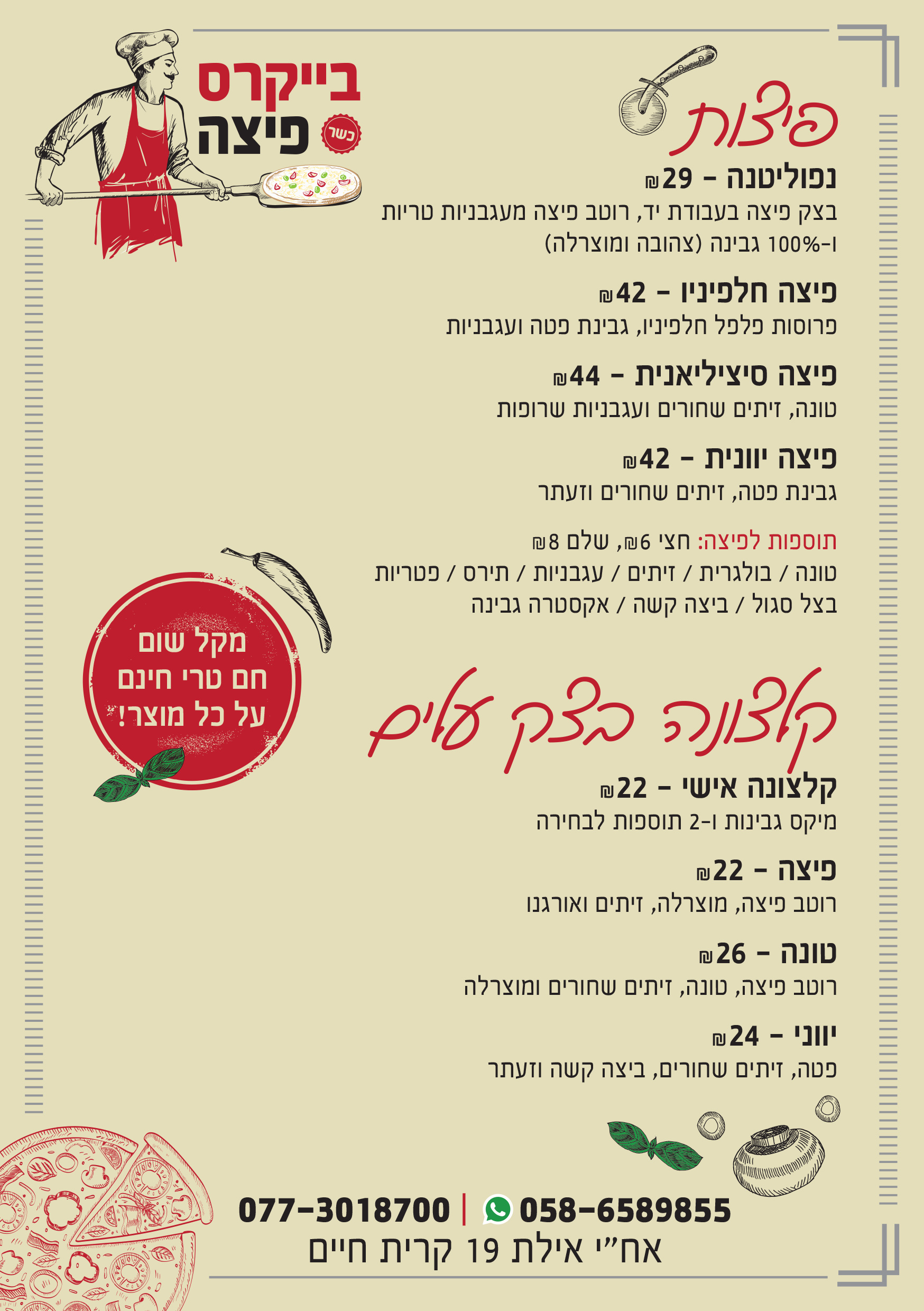 בייקרס
פיצה
כשר

פיצות

נפוליטנה - 29₪
בצק פיצה בעבודת יד, רוטב פיצה מעגבניות טריות ו-100% גבינה (צהובה ומוצרלה)

פיצה חלפיניו - 42₪
פרוסות פלפל חלפיניו, גבינת פטה ועגבניות

פיצה סיציליאנית - 44₪
טונה, זיתים שחורים ועגבניות שרופות

פיצה יוונית - 42₪
גבינת פטה, זיתים שחורים וזעתר

תוספות לפיצה: חצי 6₪, שלם 8₪
טונה / בולגרית / זיתים / עגבניות / תירס / פטריות
בצל סגול / ביצה קשה / אקסטרה גבינה

מקל שום
חם טרי חינם
על כל מוצר!

קלצונה בצק עלים

קלצונה אישי - 22₪
מיקס גבינות ו-2 תוספות לבחירה

פיצה - 22₪
רוטב פיצה, מוצרלה, זיתים ואורגנו

טונה - 26₪
רוטב פיצה, טונה, זיתים שחורים ומוצרלה

יווני - 24₪
פטה, זיתים שחורים, ביצה קשה וזעתר

077-3018700 | 058-6589855
אח"י אילת 19 קרית חיים